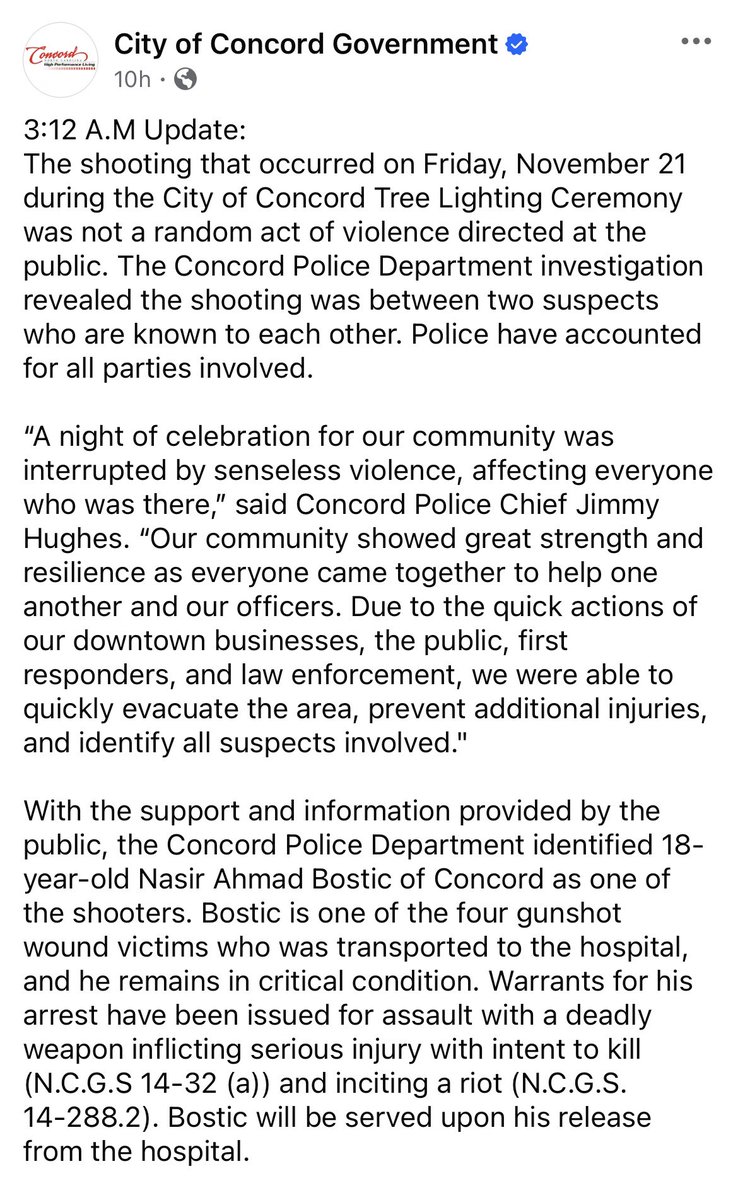 Concord
High Performance Living

City of Concord Government
10h ·

3:12 A.M Update:
The shooting that occurred on Friday, November 21 during the City of Concord Tree Lighting Ceremony was not a random act of violence directed at the public. The Concord Police Department investigation revealed the shooting was between two suspects who are known to each other. Police have accounted for all parties involved.

“A night of celebration for our community was interrupted by senseless violence, affecting everyone who was there,” said Concord Police Chief Jimmy Hughes. “Our community showed great strength and resilience as everyone came together to help one another and our officers. Due to the quick actions of our downtown businesses, the public, first responders, and law enforcement, we were able to quickly evacuate the area, prevent additional injuries, and identify all suspects involved."

With the support and information provided by the public, the Concord Police Department identified 18-year-old Nasir Ahmad Bostic of Concord as one of the shooters. Bostic is one of the four gunshot wound victims who was transported to the hospital, and he remains in critical condition. Warrants for his arrest have been issued for assault with a deadly weapon inflicting serious injury with intent to kill (N.C.G.S 14-32 (a)) and inciting a riot (N.C.G.S. 14-288.2). Bostic will be served upon his release from the hospital.